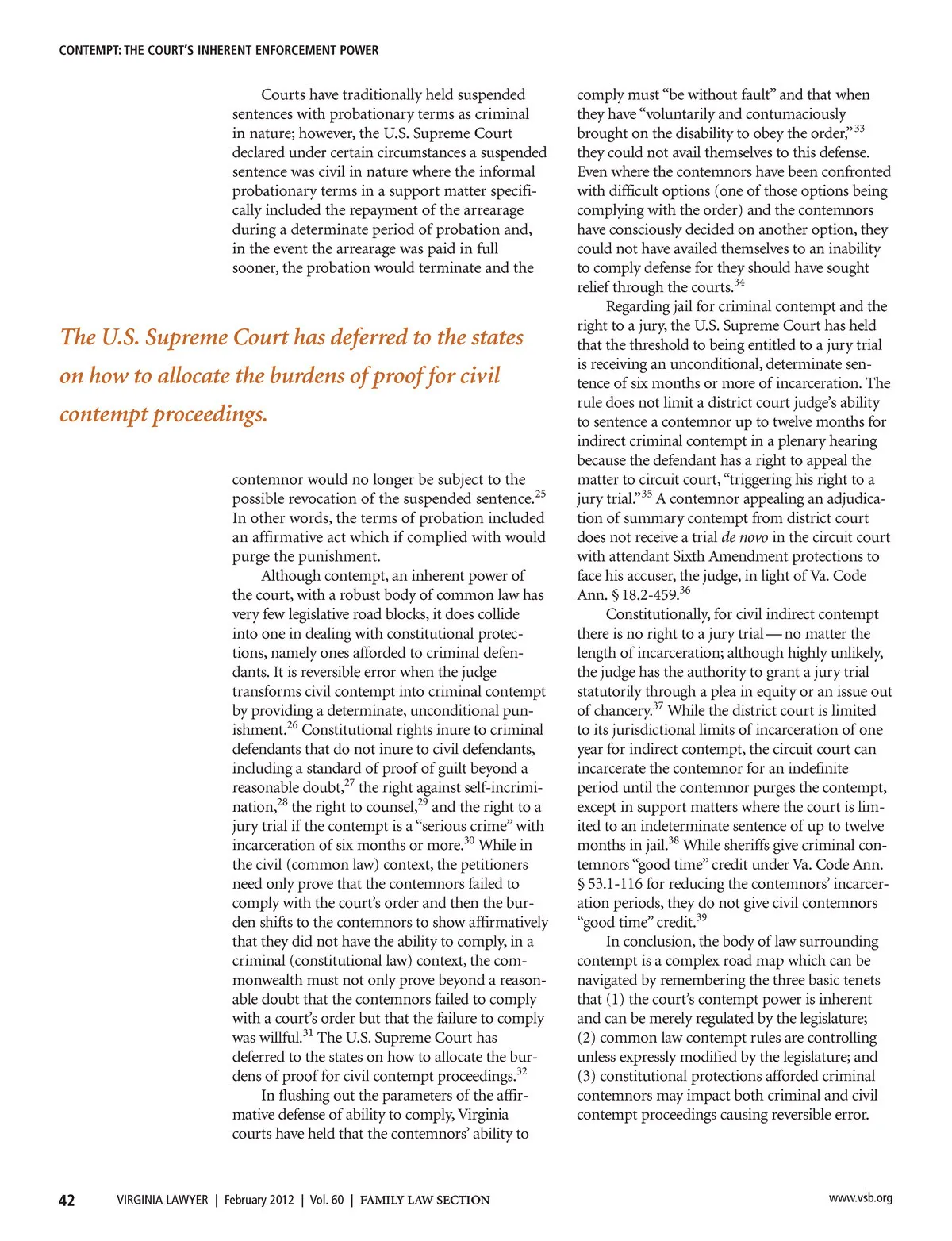 CONTEMPT: THE COURT'S INHERENT ENFORCEMENT POWER

Courts have traditionally held suspended sentences with probationary terms as criminal in nature; however, the U.S. Supreme Court declared under certain circumstances a suspended sentence was civil in nature where the informal probationary terms in a support matter specifically included the repayment of the arrearage during a determinate period of probation and, in the event the arrearage was paid in full sooner, the probation would terminate and the

The U.S. Supreme Court has deferred to the states on how to allocate the burdens of proof for civil contempt proceedings.

contemnor would no longer be subject to the possible revocation of the suspended sentence.$^{25}$ In other words, the terms of probation included an affirmative act which if complied with would purge the punishment.

Although contempt, an inherent power of the court, with a robust body of common law has very few legislative road blocks, it does collide into one in dealing with constitutional protections, namely ones afforded to criminal defendants. It is reversible error when the judge transforms civil contempt into criminal contempt by providing a determinate, unconditional punishment.$^{26}$ Constitutional rights inure to criminal defendants that do not inure to civil defendants, including a standard of proof of guilt beyond a reasonable doubt,$^{27}$ the right against self-incrimination,$^{28}$ the right to counsel,$^{29}$ and the right to a jury trial if the contempt is a "serious crime" with incarceration of six months or more.$^{30}$ While in the civil (common law) context, the petitioners need only prove that the contemnors failed to comply with the court's order and then the burden shifts to the contemnors to show affirmatively that they did not have the ability to comply, in a criminal (constitutional law) context, the commonwealth must not only prove beyond a reasonable doubt that the contemnors failed to comply with a court's order but that the failure to comply was willful.$^{31}$ The U.S. Supreme Court has deferred to the states on how to allocate the burdens of proof for civil contempt proceedings.$^{32}$

In flushing out the parameters of the affirmative defense of ability to comply, Virginia courts have held that the contemnors' ability to comply must "be without fault" and that when they have "voluntarily and contumaciously brought on the disability to obey the order,"$^{33}$ they could not avail themselves to this defense. Even where the contemnors have been confronted with difficult options (one of those options being complying with the order) and the contemnors have consciously decided on another option, they could not have availed themselves to an inability to comply defense for they should have sought relief through the courts.$^{34}$

Regarding jail for criminal contempt and the right to a jury, the U.S. Supreme Court has held that the threshold to being entitled to a jury trial is receiving an unconditional, determinate sentence of six months or more of incarceration. The rule does not limit a district court judge's ability to sentence a contemnor up to twelve months for indirect criminal contempt in a plenary hearing because the defendant has a right to appeal the matter to circuit court, "triggering his right to a jury trial."$^{35}$ A contemnor appealing an adjudication of summary contempt from district court does not receive a trial de novo in the circuit court with attendant Sixth Amendment protections to face his accuser, the judge, in light of Va. Code Ann. § 18.2-459.$^{36}$

Constitutionally, for civil indirect contempt there is no right to a jury trial — no matter the length of incarceration; although highly unlikely, the judge has the authority to grant a jury trial statutorily through a plea in equity or an issue out of chancery.$^{37}$ While the district court is limited to its jurisdictional limits of incarceration of one year for indirect contempt, the circuit court can incarcerate the contemnor for an indefinite period until the contemnor purges the contempt, except in support matters where the court is limited to an indeterminate sentence of up to twelve months in jail.$^{38}$ While sheriffs give criminal contemnors "good time" credit under Va. Code Ann. § 53.1-116 for reducing the contemnors' incarceration periods, they do not give civil contemnors "good time" credit.$^{39}$

In conclusion, the body of law surrounding contempt is a complex road map which can be navigated by remembering the three basic tenets that (1) the court's contempt power is inherent and can be merely regulated by the legislature; (2) common law contempt rules are controlling unless expressly modified by the legislature; and (3) constitutional protections afforded criminal contemnors may impact both criminal and civil contempt proceedings causing reversible error.

42 VIRGINIA LAWYER | February 2012 | Vol. 60 | FAMILY LAW SECTION www.vsb.org